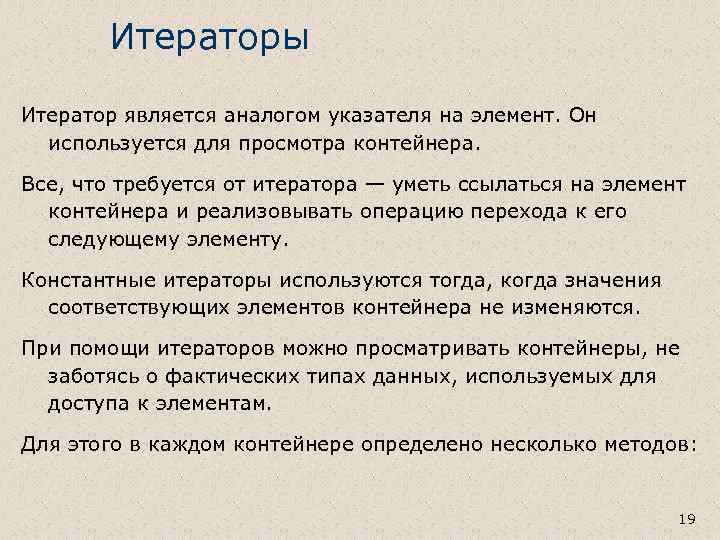 Итераторы

Итератор является аналогом указателя на элемент. Он используется для просмотра контейнера.

Все, что требуется от итератора — уметь ссылаться на элемент контейнера и реализовывать операцию перехода к его следующему элементу.

Константные итераторы используются тогда, когда значения соответствующих элементов контейнера не изменяются.

При помощи итераторов можно просматривать контейнеры, не заботясь о фактических типах данных, используемых для доступа к элементам.

Для этого в каждом контейнере определено несколько методов:

19